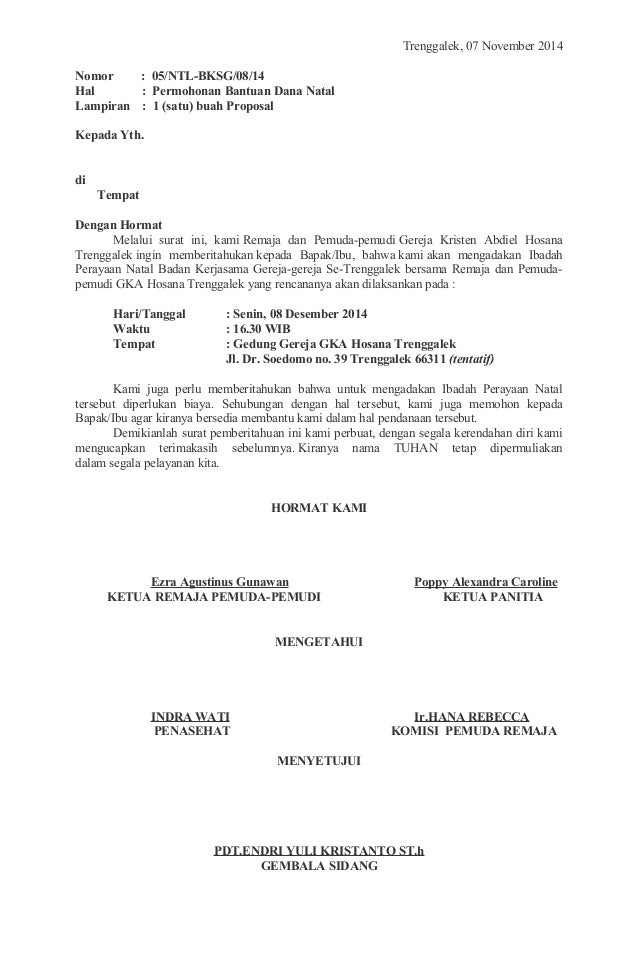 Trenggalek, 07 November 2014

Nomor : 05/NTL-BKSG/08/14
Hal : Permohonan Bantuan Dana Natal
Lampiran : 1 (satu) buah Proposal

Kepada Yth.

di
Tempat

Dengan Hormat
Melalui surat ini, kami Remaja dan Pemuda-pemudi Gereja Kristen Abdiel Hosana Trenggalek ingin memberitahukan kepada Bapak/Ibu, bahwa kami akan mengadakan Ibadah Perayaan Natal Badan Kerjasama Gereja-gereja Se-Trenggalek bersama Remaja dan Pemuda-pemudi GKA Hosana Trenggalek yang rencananya akan dilaksankan pada :

Hari/Tanggal : Senin, 08 Desember 2014
Waktu : 16.30 WIB
Tempat : Gedung Gereja GKA Hosana Trenggalek
Jl. Dr. Soedomo no. 39 Trenggalek 66311 (tentatif)

Kami juga perlu memberitahukan bahwa untuk mengadakan Ibadah Perayaan Natal tersebut diperlukan biaya. Sehubungan dengan hal tersebut, kami juga memohon kepada Bapak/Ibu agar kiranya bersedia membantu kami dalam hal pendanaan tersebut.
Demikianlah surat pemberitahuan ini kami perbuat, dengan segala kerendahan diri kami mengucapkan terimakasih sebelumnya. Kiranya nama TUHAN tetap dipermuliakan dalam segala pelayanan kita.

HORMAT KAMI

Ezra Agustinus Gunawan
KETUA REMAJA PEMUDA-PEMUDI

Poppy Alexandra Caroline
KETUA PANITIA

MENGETAHUI

INDRA WATI
PENASEHAT

Ir.HANA REBECCA
KOMISI PEMUDA REMAJA

MENYETUJUI

PDT.ENDRI YULI KRISTANTO ST.h
GEMBALA SIDANG